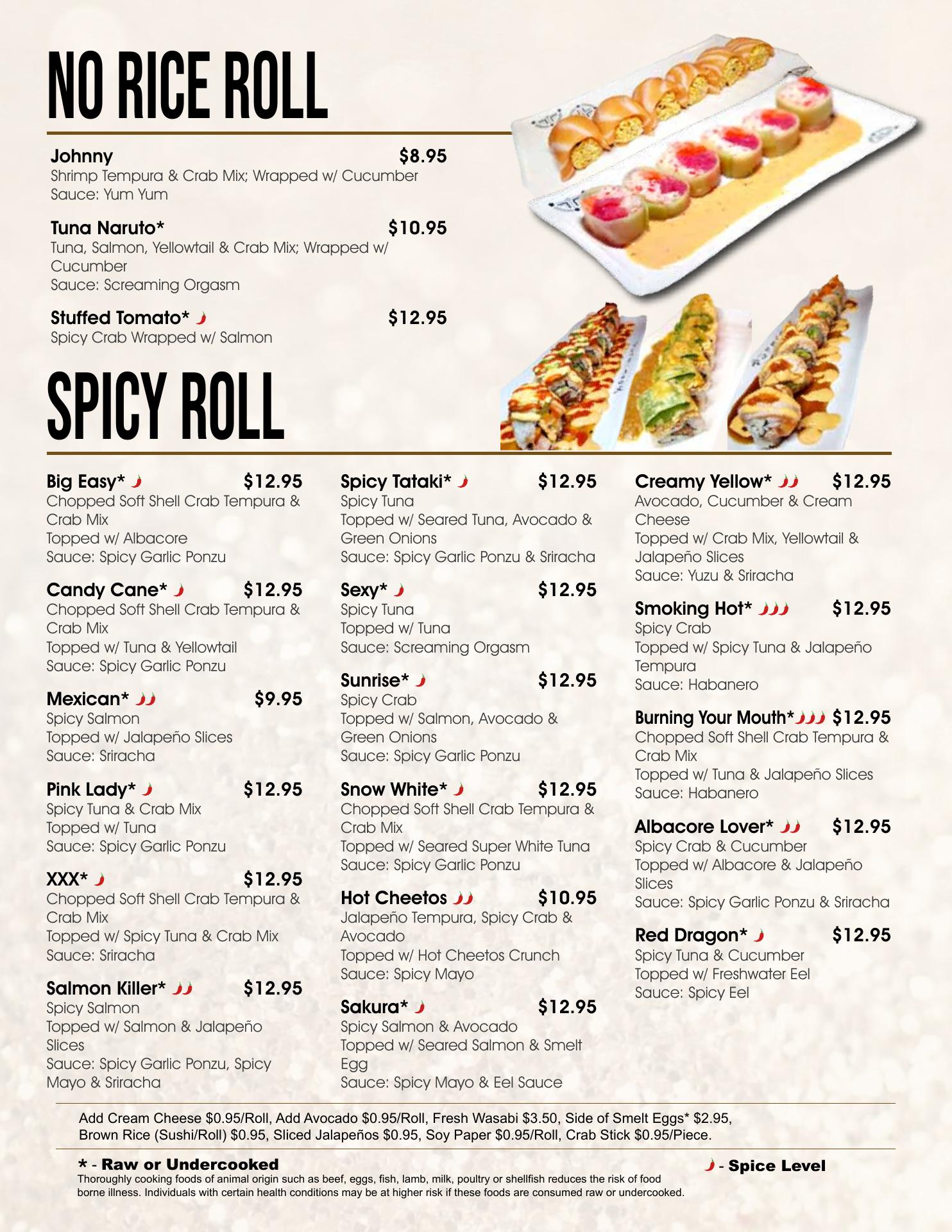 NO RICE ROLL

Johnny $8.95
Shrimp Tempura & Crab Mix; Wrapped w/ Cucumber
Sauce: Yum Yum

Tuna Naruto* $10.95
Tuna, Salmon, Yellowtail & Crab Mix; Wrapped w/ Cucumber
Sauce: Screaming Orgasm

Stuffed Tomato* $12.95
Spicy Crab Wrapped w/ Salmon

SPICY ROLL

Big Easy* $12.95
Chopped Soft Shell Crab Tempura & Crab Mix
Topped w/ Albacore
Sauce: Spicy Garlic Ponzu

Candy Cane* $12.95
Chopped Soft Shell Crab Tempura & Crab Mix
Topped w/ Tuna & Yellowtail
Sauce: Spicy Garlic Ponzu

Mexican* $9.95
Spicy Salmon
Topped w/ Jalapeño Slices
Sauce: Sriracha

Pink Lady* $12.95
Spicy Tuna & Crab Mix
Topped w/ Tuna
Sauce: Spicy Garlic Ponzu

XXX* $12.95
Chopped Soft Shell Crab Tempura & Crab Mix
Topped w/ Spicy Tuna & Crab Mix
Sauce: Sriracha

Salmon Killer* $12.95
Spicy Salmon
Topped w/ Salmon & Jalapeño Slices
Sauce: Spicy Garlic Ponzu, Spicy Mayo & Sriracha

Spicy Tataki* $12.95
Spicy Tuna
Topped w/ Seared Tuna, Avocado & Green Onions
Sauce: Spicy Garlic Ponzu & Sriracha

Sexy* $12.95
Spicy Tuna
Topped w/ Tuna
Sauce: Screaming Orgasm

Sunrise* $12.95
Spicy Crab
Topped w/ Salmon, Avocado & Green Onions
Sauce: Spicy Garlic Ponzu

Snow White* $12.95
Chopped Soft Shell Crab Tempura & Crab Mix
Topped w/ Seared Super White Tuna
Sauce: Spicy Garlic Ponzu

Hot Cheetos $10.95
Jalapeño Tempura, Spicy Crab & Avocado
Topped w/ Hot Cheetos Crunch
Sauce: Spicy Mayo

Sakura* $12.95
Spicy Salmon & Avocado
Topped w/ Seared Salmon & Smelt Egg
Sauce: Spicy Mayo & Eel Sauce

Creamy Yellow* $12.95
Avocado, Cucumber & Cream Cheese
Topped w/ Crab Mix, Yellowtail & Jalapeño Slices
Sauce: Yuzu & Sriracha

Smoking Hot* $12.95
Spicy Crab
Topped w/ Spicy Tuna & Jalapeño Tempura
Sauce: Habanero

Burning Your Mouth* $12.95
Chopped Soft Shell Crab Tempura & Crab Mix
Topped w/ Tuna & Jalapeño Slices
Sauce: Habanero

Albacore Lover* $12.95
Spicy Crab & Cucumber
Topped w/ Albacore & Jalapeño Slices
Sauce: Spicy Garlic Ponzu & Sriracha

Red Dragon* $12.95
Spicy Tuna & Cucumber
Topped w/ Freshwater Eel
Sauce: Spicy Eel

Add Cream Cheese $0.95/Roll, Add Avocado $0.95/Roll, Fresh Wasabi $3.50, Side of Smelt Eggs* $2.95, Brown Rice (Sushi/Roll) $0.95, Sliced Jalapeños $0.95, Soy Paper $0.95/Roll, Crab Stick $0.95/Piece.

* - Raw or Undercooked
Thoroughly cooking foods of animal origin such as beef, eggs, fish, lamb, milk, poultry or shellfish reduces the risk of food borne illness. Individuals with certain health conditions may be at higher risk if these foods are consumed raw or undercooked.

- Spice Level